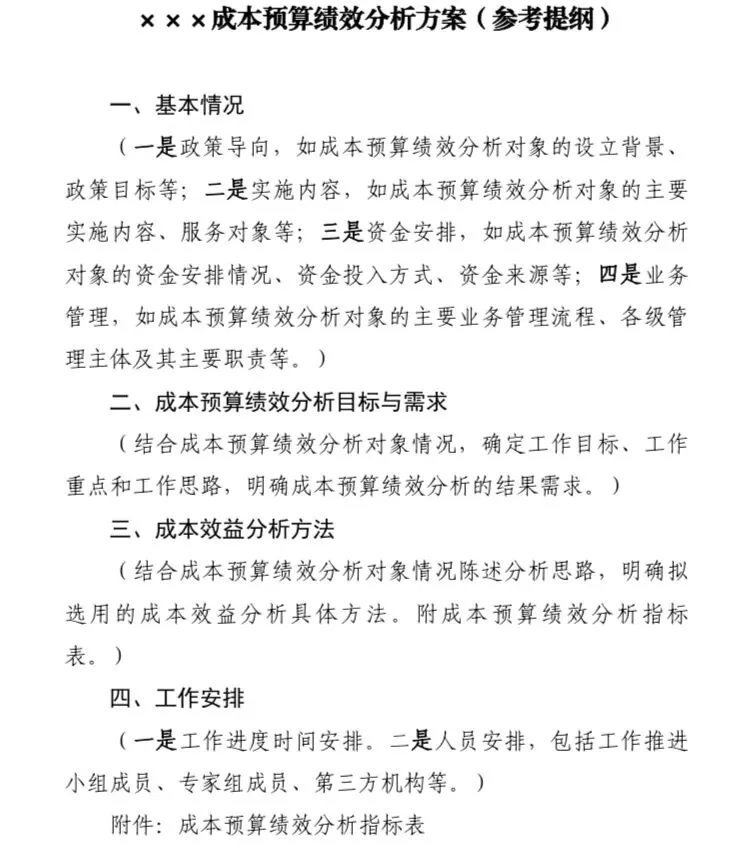 ×××成本预算绩效分析方案（参考提纲）

一、基本情况

（一是政策导向，如成本预算绩效分析对象的设立背景、政策目标等；二是实施内容，如成本预算绩效分析对象的主要实施内容、服务对象等；三是资金安排，如成本预算绩效分析对象的资金安排情况、资金投入方式、资金来源等；四是业务管理，如成本预算绩效分析对象的主要业务管理流程、各级管理主体及其主要职责等。）

二、成本预算绩效分析目标与需求

（结合成本预算绩效分析对象情况，确定工作目标、工作重点和工作思路，明确成本预算绩效分析的结果需求。）

三、成本效益分析方法

（结合成本预算绩效分析对象情况陈述分析思路，明确拟选用的成本效益分析具体方法。附成本预算绩效分析指标表。）

四、工作安排

（一是工作进度时间安排。二是人员安排，包括工作推进小组成员、专家组成员、第三方机构等。）

附件：成本预算绩效分析指标表